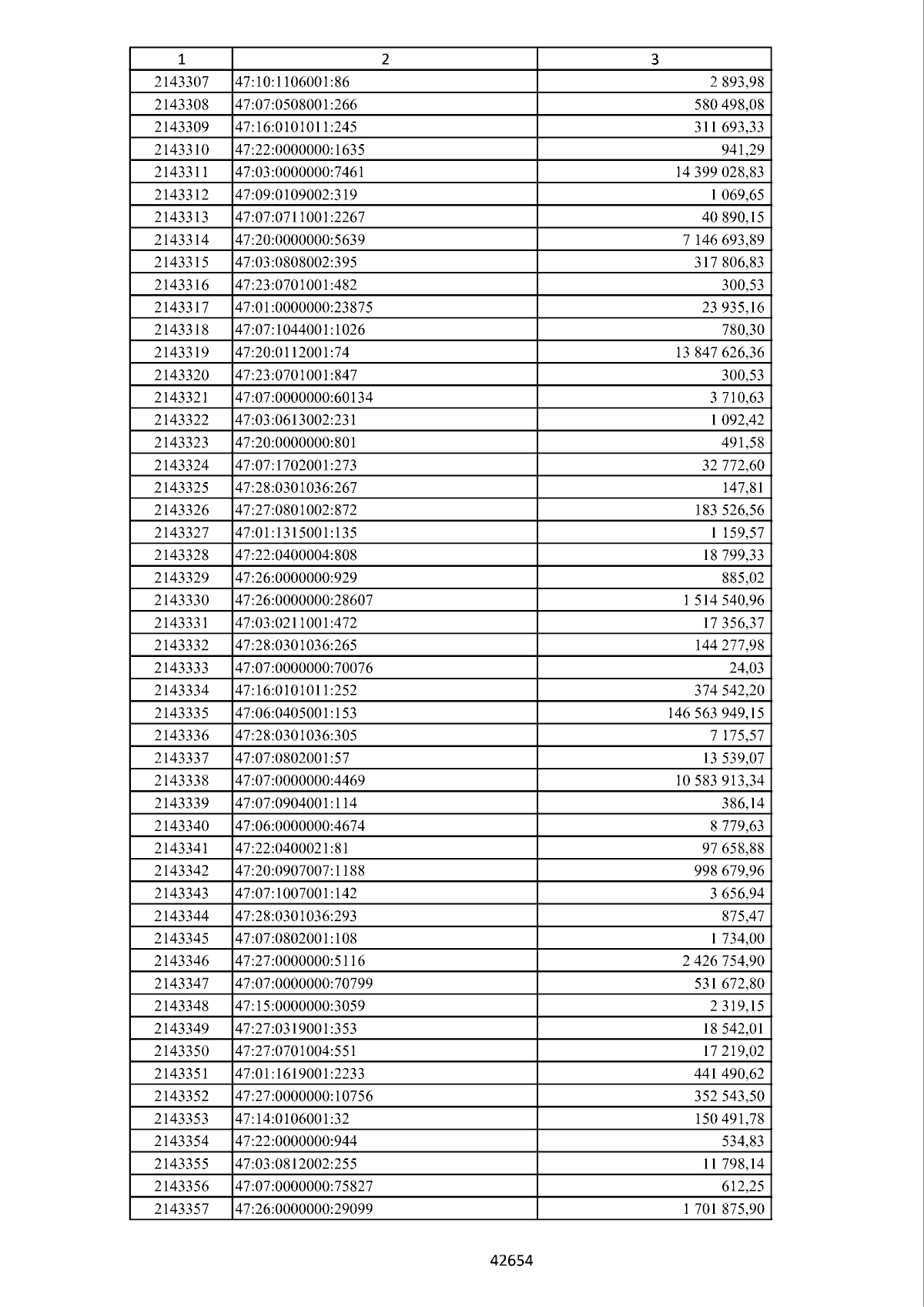 | 1 | 2 | 3 |
|---|---|---|
| 2143307 | 47:10:1106001:86 | 2 893,98 |
| 2143308 | 47:07:0508001:266 | 580 498,08 |
| 2143309 | 47:16:0101011:245 | 311 693,33 |
| 2143310 | 47:22:0000000:1635 | 941,29 |
| 2143311 | 47:03:0000000:7461 | 14 399 028,83 |
| 2143312 | 47:09:0109002:319 | 1 069,65 |
| 2143313 | 47:07:0711001:2267 | 40 890,15 |
| 2143314 | 47:20:0000000:5639 | 7 146 693,89 |
| 2143315 | 47:03:0808002:395 | 317 806,83 |
| 2143316 | 47:23:0701001:482 | 300,53 |
| 2143317 | 47:01:0000000:23875 | 23 935,16 |
| 2143318 | 47:07:1044001:1026 | 780,30 |
| 2143319 | 47:20:0112001:74 | 13 847 626,36 |
| 2143320 | 47:23:0701001:847 | 300,53 |
| 2143321 | 47:07:0000000:60134 | 3 710,63 |
| 2143322 | 47:03:0613002:231 | 1 092,42 |
| 2143323 | 47:20:0000000:801 | 491,58 |
| 2143324 | 47:07:1702001:273 | 32 772,60 |
| 2143325 | 47:28:0301036:267 | 147,81 |
| 2143326 | 47:27:0801002:872 | 183 526,56 |
| 2143327 | 47:01:1315001:135 | 1 159,57 |
| 2143328 | 47:22:0400004:808 | 18 799,33 |
| 2143329 | 47:26:0000000:929 | 885,02 |
| 2143330 | 47:26:0000000:28607 | 1 514 540,96 |
| 2143331 | 47:03:0211001:472 | 17 356,37 |
| 2143332 | 47:28:0301036:265 | 144 277,98 |
| 2143333 | 47:07:0000000:70076 | 24,03 |
| 2143334 | 47:16:0101011:252 | 374 542,20 |
| 2143335 | 47:06:0405001:153 | 146 563 949,15 |
| 2143336 | 47:28:0301036:305 | 7 175,57 |
| 2143337 | 47:07:0802001:57 | 13 539,07 |
| 2143338 | 47:07:0000000:4469 | 10 583 913,34 |
| 2143339 | 47:07:0904001:114 | 386,14 |
| 2143340 | 47:06:0000000:4674 | 8 779,63 |
| 2143341 | 47:22:0400021:81 | 97 658,88 |
| 2143342 | 47:20:0907007:1188 | 998 679,96 |
| 2143343 | 47:07:1007001:142 | 3 656,94 |
| 2143344 | 47:28:0301036:293 | 875,47 |
| 2143345 | 47:07:0802001:108 | 1 734,00 |
| 2143346 | 47:27:0000000:5116 | 2 426 754,90 |
| 2143347 | 47:07:0000000:70799 | 531 672,80 |
| 2143348 | 47:15:0000000:3059 | 2 319,15 |
| 2143349 | 47:27:0319001:353 | 18 542,01 |
| 2143350 | 47:27:0701004:551 | 17 219,02 |
| 2143351 | 47:01:1619001:2233 | 441 490,62 |
| 2143352 | 47:27:0000000:10756 | 352 543,50 |
| 2143353 | 47:14:0106001:32 | 150 491,78 |
| 2143354 | 47:22:0000000:944 | 534,83 |
| 2143355 | 47:03:0812002:255 | 11 798,14 |
| 2143356 | 47:07:0000000:75827 | 612,25 |
| 2143357 | 47:26:0000000:29099 | 1 701 875,90 |

42654